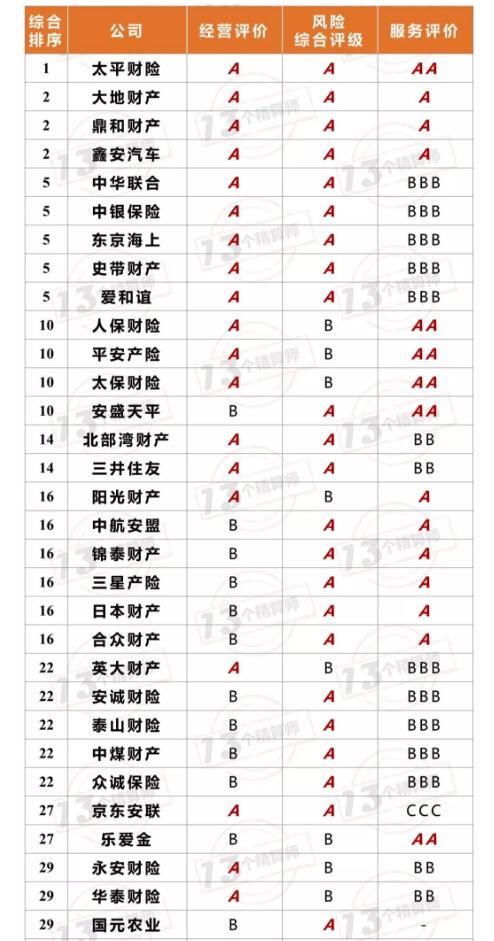 | 综合排序 | 公司 | 经营评价 | 风险综合评级 | 服务评价 |
|---|---|---|---|---|
| 1 | 太平财险 | A | A | AA |
| 2 | 大地财产 | A | A | A |
| 2 | 鼎和财产 | A | A | A |
| 2 | 鑫安汽车 | A | A | A |
| 5 | 中华联合 | A | A | BBB |
| 5 | 中银保险 | A | A | BBB |
| 5 | 东京海上 | A | A | BBB |
| 5 | 史带财产 | A | A | BBB |
| 5 | 爱和谊 | A | A | BBB |
| 10 | 人保财险 | A | B | AA |
| 10 | 平安产险 | A | B | AA |
| 10 | 太保财险 | A | B | AA |
| 10 | 安盛天平 | B | A | AA |
| 14 | 北部湾财产 | A | A | BB |
| 14 | 三井住友 | A | A | BB |
| 16 | 阳光财产 | A | B | A |
| 16 | 中航安盟 | B | A | A |
| 16 | 锦泰财产 | B | A | A |
| 16 | 三星产险 | B | A | A |
| 16 | 日本财产 | B | A | A |
| 16 | 合众财产 | B | A | A |
| 22 | 英大财产 | A | B | BBB |
| 22 | 安诚财险 | B | A | BBB |
| 22 | 泰山财险 | B | A | BBB |
| 22 | 中煤财产 | B | A | BBB |
| 22 | 众诚保险 | B | A | BBB |
| 27 | 京东安联 | A | A | CCC |
| 27 | 乐爱金 | B | B | AA |
| 29 | 永安财险 | A | B | BB |
| 29 | 华泰财险 | A | B | BB |
| 29 | 国元农业 | B | A | - |

13个精算师